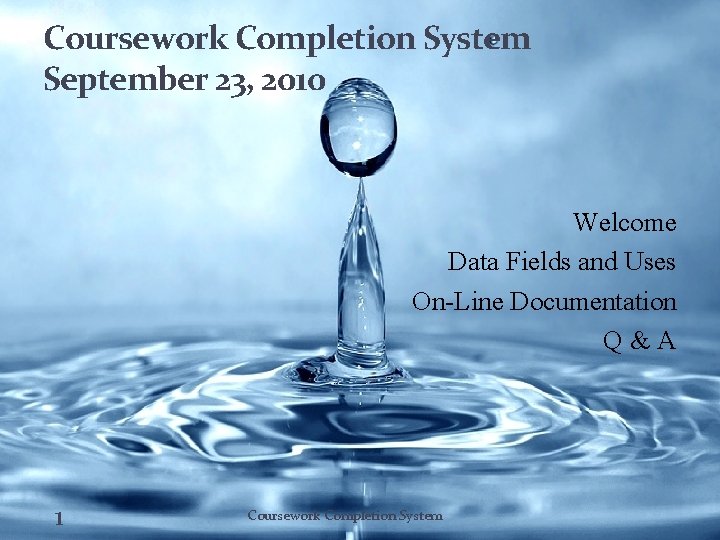 Coursework Completion System
September 23, 2010

Welcome
Data Fields and Uses
On-Line Documentation
Q & A

1

Coursework Completion System